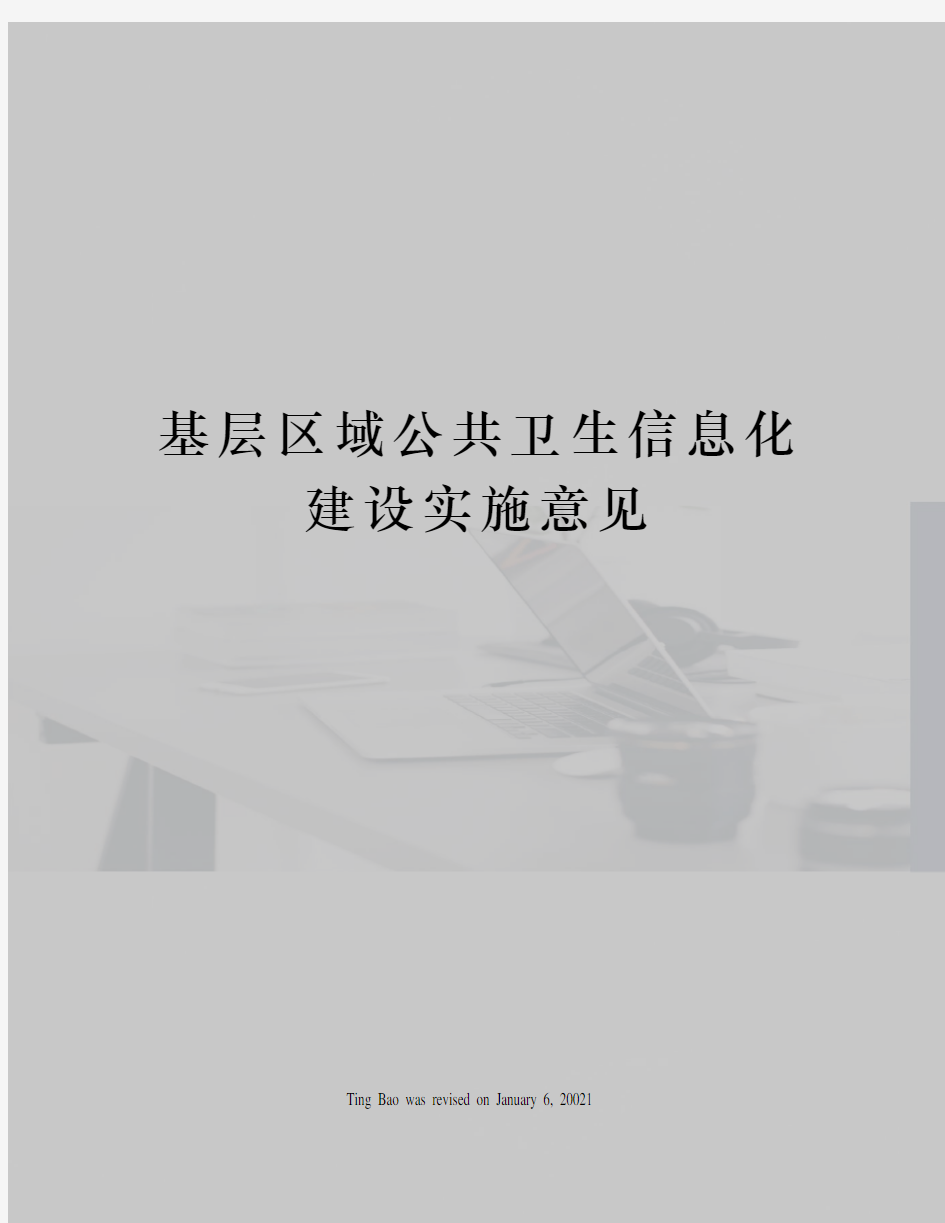 基层区域公共卫生信息化建设实施意见

Ting Bao was revised on January 6, 20021